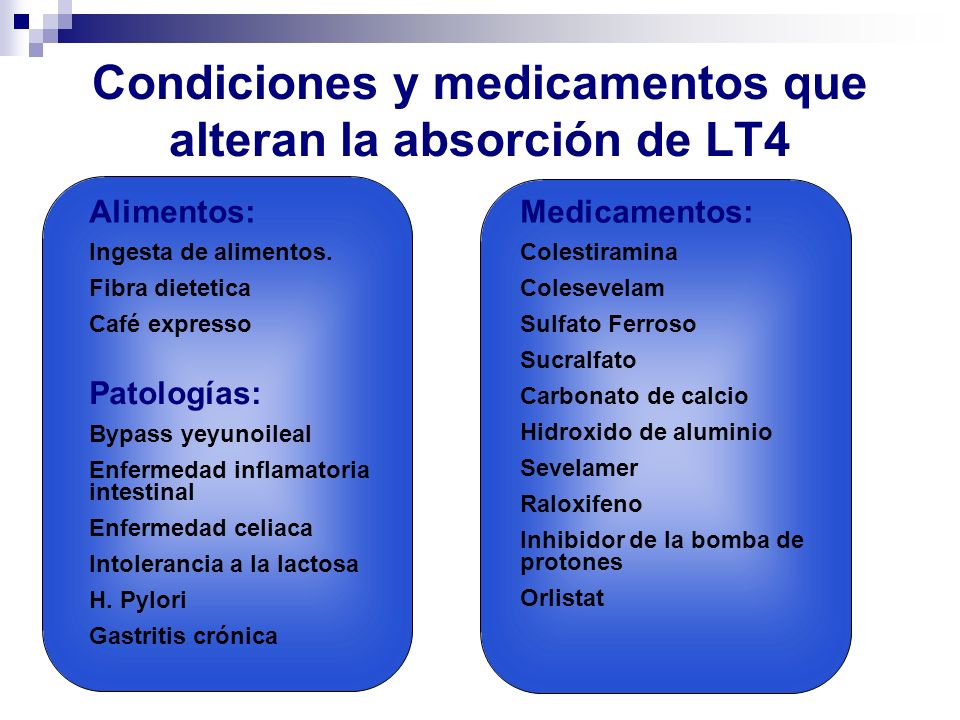 Condiciones y medicamentos que alteran la absorción de LT4

Alimentos:
Ingesta de alimentos.
Fibra dietetica
Café expresso

Patologías:
Bypass yeyunoileal
Enfermedad inflamatoria intestinal
Enfermedad celiaca
Intolerancia a la lactosa
H. Pylori
Gastritis crónica

Medicamentos:
Colestiramina
Colesevelam
Sulfato Ferroso
Sucralfato
Carbonato de calcio
Hidroxido de aluminio
Sevelamer
Raloxifeno
Inhibidor de la bomba de protones
Orlistat